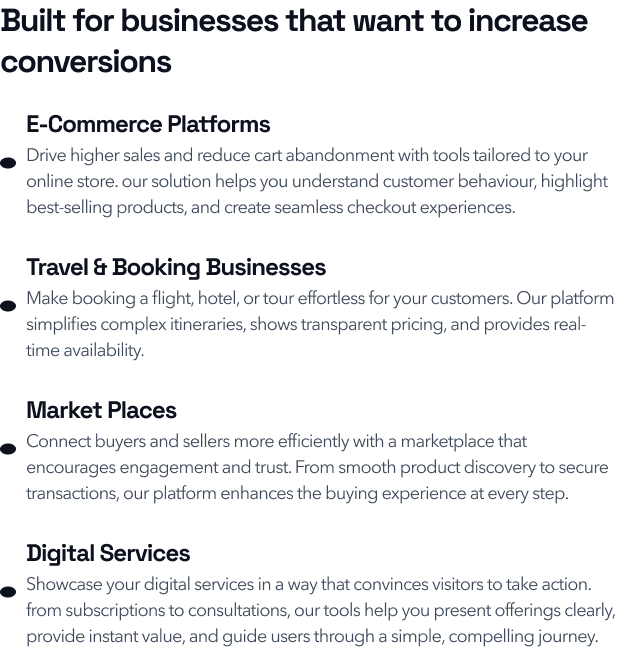 Built for businesses that want to increase conversions

E-Commerce Platforms

Drive higher sales and reduce cart abandonment with tools tailored to your online store. our solution helps you understand customer behaviour, highlight best-selling products, and create seamless checkout experiences.

Travel & Booking Businesses

Make booking a flight, hotel, or tour effortless for your customers. Our platform simplifies complex itineraries, shows transparent pricing, and provides real-time availability.

Market Places

Connect buyers and sellers more efficiently with a marketplace that encourages engagement and trust. From smooth product discovery to secure transactions, our platform enhances the buying experience at every step.

Digital Services

Showcase your digital services in a way that convinces visitors to take action. from subscriptions to consultations, our tools help you present offerings clearly, provide instant value, and guide users through a simple, compelling journey.